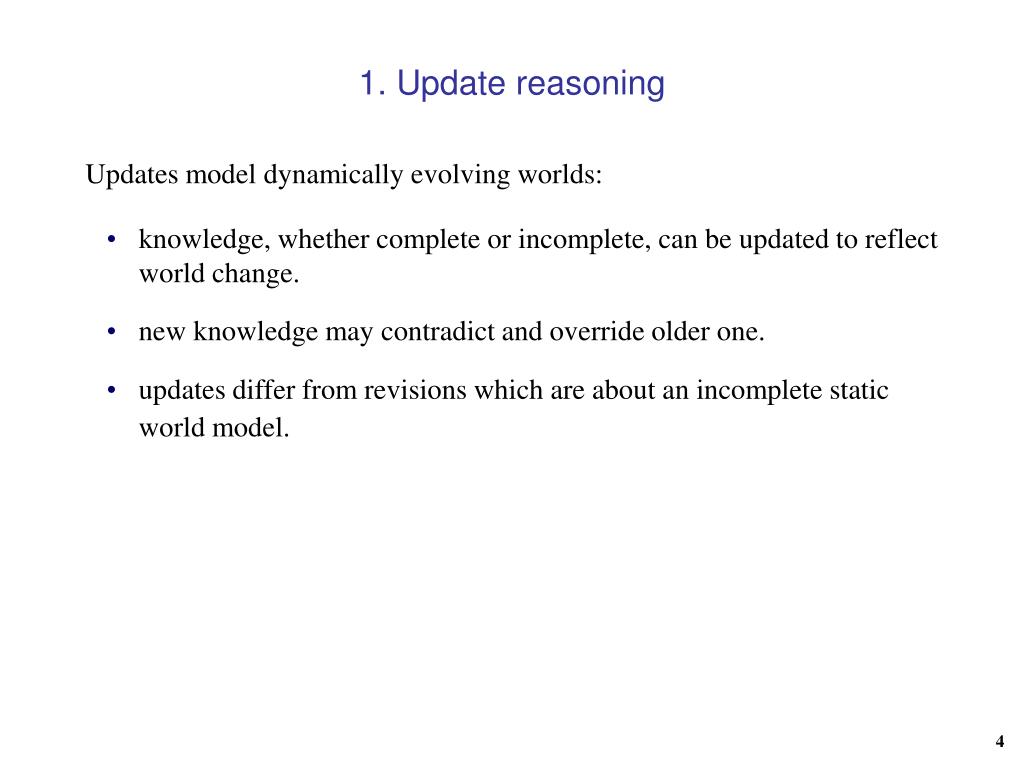 1. Update reasoning

Updates model dynamically evolving worlds:

• knowledge, whether complete or incomplete, can be updated to reflect world change.

• new knowledge may contradict and override older one.

• updates differ from revisions which are about an incomplete static world model.

4